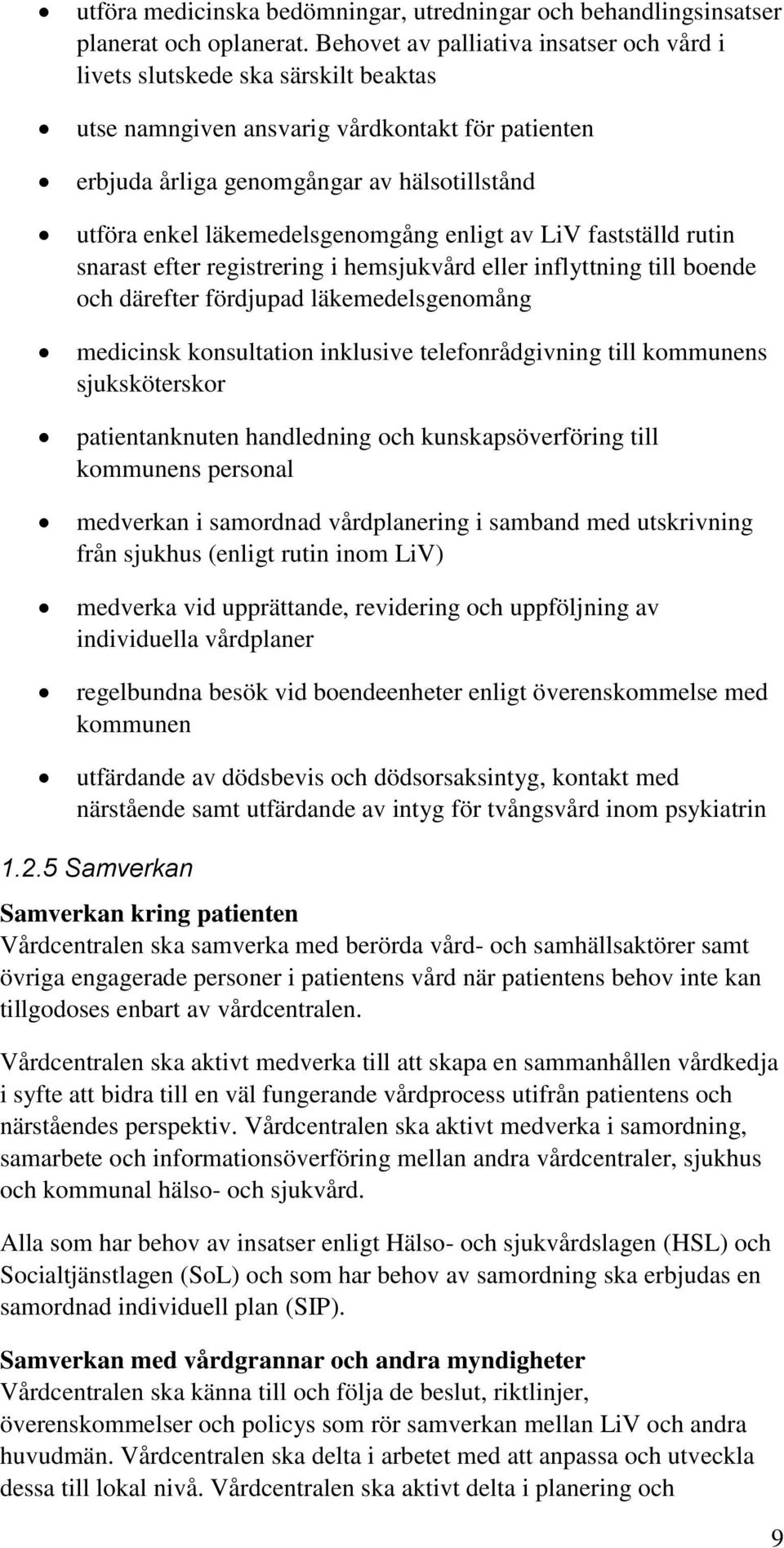 • utföra medicinska bedömningar, utredningar och behandlingsinsatser planerat och oplanerat. Behovet av palliativa insatser och vård i livets slutskede ska särskilt beaktas

• utse namngiven ansvarig vårdkontakt för patienten

• erbjuda årliga genomgångar av hälsotillstånd

• utföra enkel läkemedelsgenomgång enligt av LiV fastställd rutin snarast efter registrering i hemsjukvård eller inflyttning till boende och därefter fördjupad läkemedelsgenomång

• medicinsk konsultation inklusive telefonrådgivning till kommunens sjuksköterskor

• patientanknuten handledning och kunskapsöverföring till kommunens personal

• medverkan i samordnad vårdplanering i samband med utskrivning från sjukhus (enligt rutin inom LiV)

• medverka vid upprättande, revidering och uppföljning av individuella vårdplaner

• regelbundna besök vid boendeenheter enligt överenskommelse med kommunen

• utfärdande av dödsbevis och dödsorsaksintyg, kontakt med närstående samt utfärdande av intyg för tvångsvård inom psykiatrin

1.2.5 Samverkan

Samverkan kring patienten
Vårdcentralen ska samverka med berörda vård- och samhällsaktörer samt övriga engagerade personer i patientens vård när patientens behov inte kan tillgodoses enbart av vårdcentralen.

Vårdcentralen ska aktivt medverka till att skapa en sammanhållen vårdkedja i syfte att bidra till en väl fungerande vårdprocess utifrån patientens och närståendes perspektiv. Vårdcentralen ska aktivt medverka i samordning, samarbete och informationsöverföring mellan andra vårdcentraler, sjukhus och kommunal hälso- och sjukvård.

Alla som har behov av insatser enligt Hälso- och sjukvårdslagen (HSL) och Socialtjänstlagen (SoL) och som har behov av samordning ska erbjudas en samordnad individuell plan (SIP).

Samverkan med vårdgrannar och andra myndigheter
Vårdcentralen ska känna till och följa de beslut, riktlinjer, överenskommelser och policys som rör samverkan mellan LiV och andra huvudmän. Vårdcentralen ska delta i arbetet med att anpassa och utveckla dessa till lokal nivå. Vårdcentralen ska aktivt delta i planering och

9